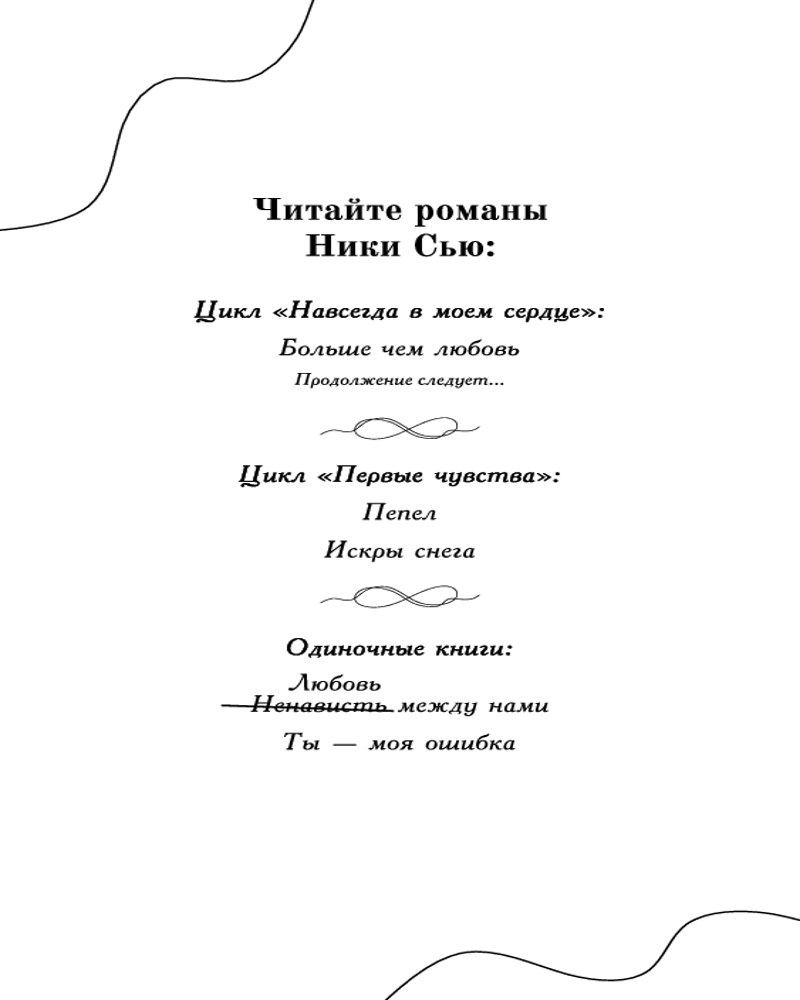 Читайте романы Ники Сью:

Цикл «Навсегда в моем сердце»:

Больше чем любовь

Продолжение следует…

Цикл «Первые чувства»:

Пепел

Искры снега

Одиночные книги:

Любовь
~~Ненависть~~ между нами

Ты — моя ошибка